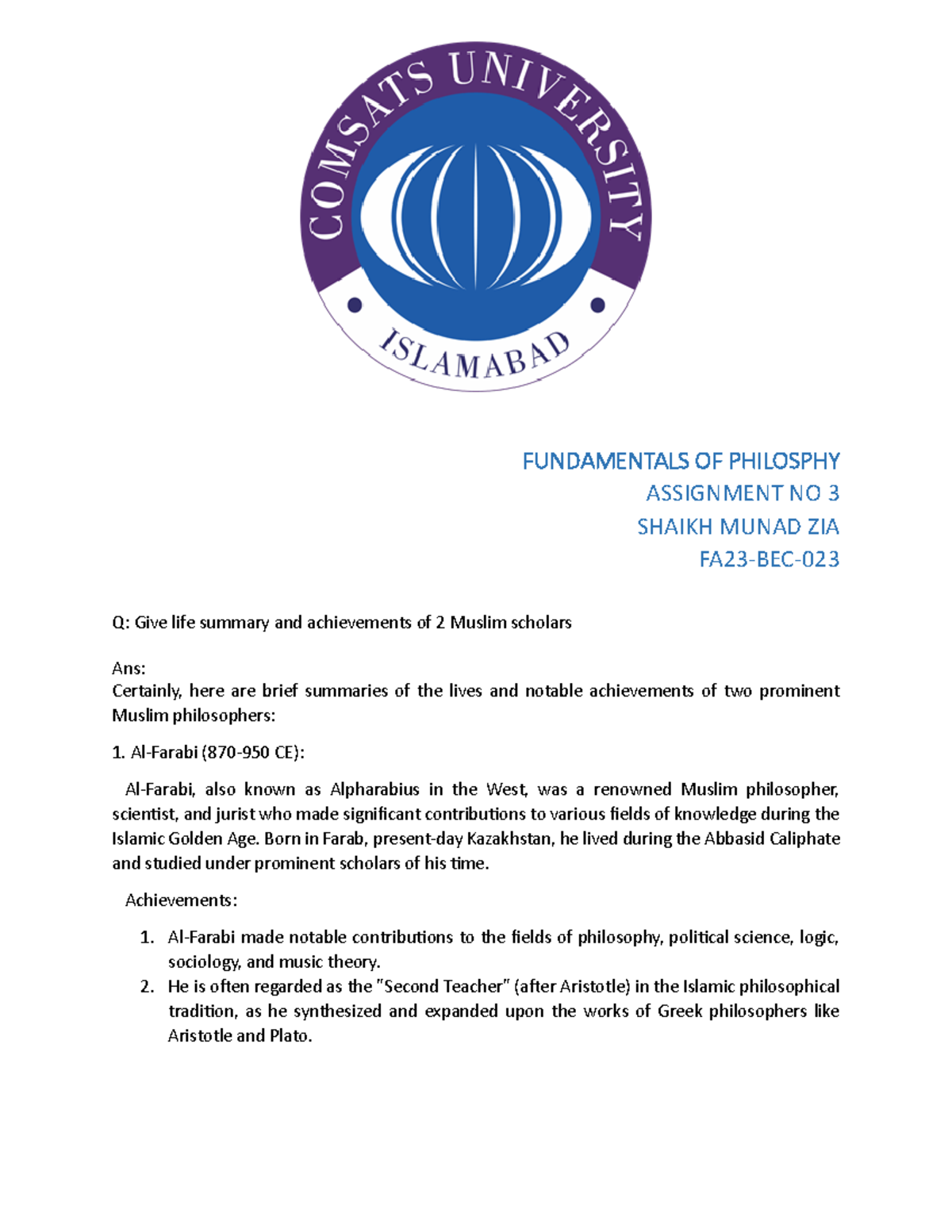 COMSATS UNIVERSITY
ISLAMABAD

FUNDAMENTALS OF PHILOSPHY
ASSIGNMENT NO 3
SHAIKH MUNAD ZIA
FA23-BEC-023

Q: Give life summary and achievements of 2 Muslim scholars

Ans:
Certainly, here are brief summaries of the lives and notable achievements of two prominent Muslim philosophers:

1. Al-Farabi (870-950 CE):

Al-Farabi, also known as Alpharabius in the West, was a renowned Muslim philosopher, scientist, and jurist who made significant contributions to various fields of knowledge during the Islamic Golden Age. Born in Farab, present-day Kazakhstan, he lived during the Abbasid Caliphate and studied under prominent scholars of his time.

Achievements:

1. Al-Farabi made notable contributions to the fields of philosophy, political science, logic, sociology, and music theory.
2. He is often regarded as the "Second Teacher" (after Aristotle) in the Islamic philosophical tradition, as he synthesized and expanded upon the works of Greek philosophers like Aristotle and Plato.